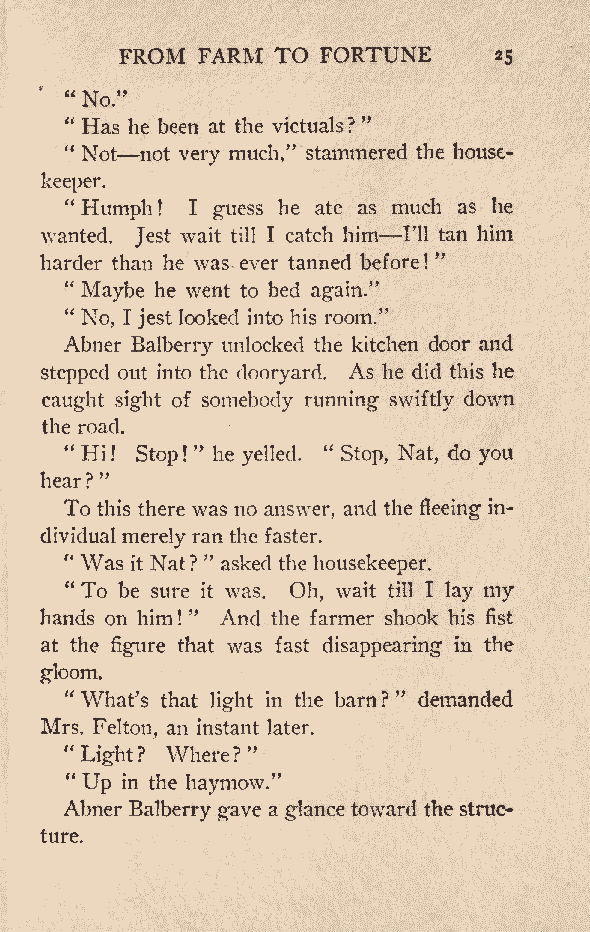 FROM FARM TO FORTUNE 25

"No."

"Has he been at the victuals?"

"Not—not very much," stammered the housekeeper.

"Humph! I guess he ate as much as he wanted. Jest wait till I catch him—I'll tan him harder than he was ever tanned before!"

"Maybe he went to bed again."

"No, I jest looked into his room."

Abner Balberry unlocked the kitchen door and stepped out into the dooryard. As he did this he caught sight of somebody running swiftly down the road.

"Hi! Stop!" he yelled. "Stop, Nat, do you hear?"

To this there was no answer, and the fleeing individual merely ran the faster.

"Was it Nat?" asked the housekeeper.

"To be sure it was. Oh, wait till I lay my hands on him!" And the farmer shook his fist at the figure that was fast disappearing in the gloom.

"What's that light in the barn?" demanded Mrs. Felton, an instant later.

"Light? Where?"

"Up in the haymow."

Abner Balberry gave a glance toward the structure.